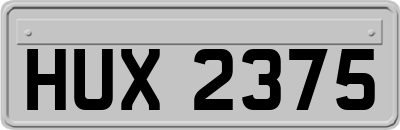 HUX 2375